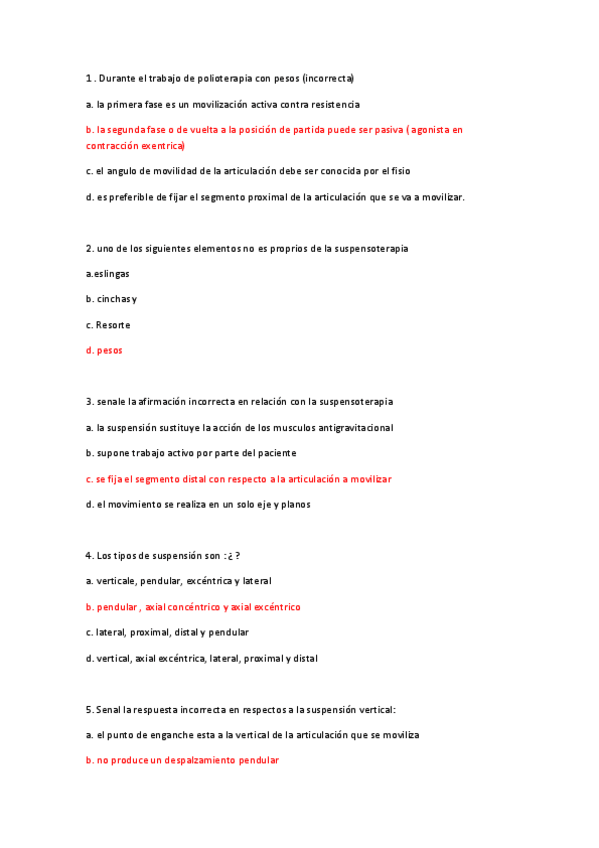 1 . Durante el trabajo de polioterapia con pesos (incorrecta)

a. la primera fase es un movilización activa contra resistencia

b. la segunda fase o de vuelta a la posición de partida puede ser pasiva ( agonista en contracción exentrica)

c. el angulo de movilidad de la articulación debe ser conocida por el fisio

d. es preferible de fijar el segmento proximal de la articulación que se va a movilizar.

2. uno de los siguientes elementos no es proprios de la suspensoterapia

a.eslingas

b. cinchas y

c. Resorte

d. pesos

3. senale la afirmación incorrecta en relación con la suspensoterapia

a. la suspensión sustituye la acción de los musculos antigravitacional

b. supone trabajo activo por parte del paciente

c. se fija el segmento distal con respecto a la articulación a movilizar

d. el movimiento se realiza en un solo eje y planos

4. Los tipos de suspensión son :¿ ?

a. verticale, pendular, excéntrica y lateral

b. pendular , axial concéntrico y axial excéntrico

c. lateral, proximal, distal y pendular

d. vertical, axial excéntrica, lateral, proximal y distal

5. Senal la respuesta incorrecta en respectos a la suspensión vertical:

a. el punto de enganche esta a la vertical de la articulación que se moviliza

b. no produce un despalzamiento pendular